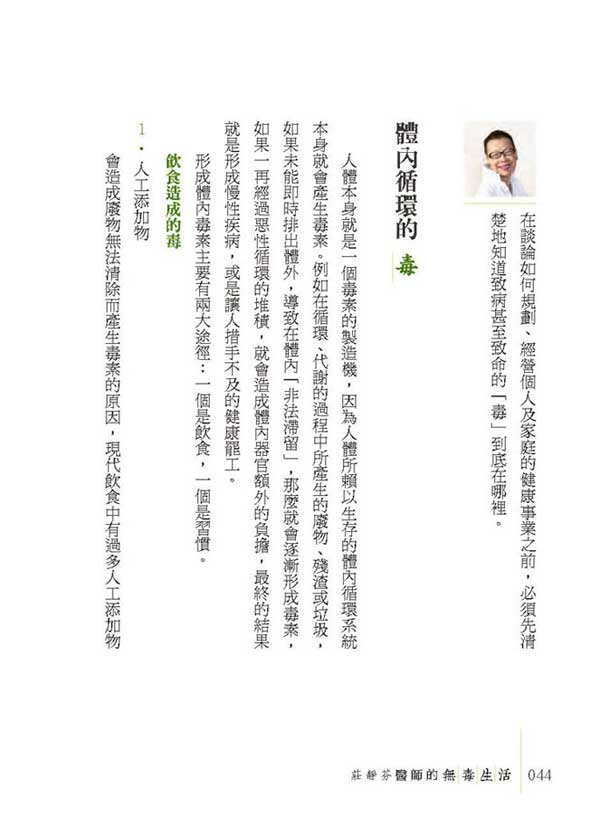 在談論如何規劃、經營個人及家庭的健康事業之前，必須先清楚地知道致病甚至致命的「毒」到底在哪裡。

體內循環的毒

人體本身就是一個毒素的製造機，因為人體所賴以生存的體內循環系統本身就會產生毒素。例如在循環、代謝的過程中所產生的廢物、殘渣或垃圾，如果未能即時排出體外，導致在體內「非法滯留」，那麼就會逐漸形成毒素，如果一再經過惡性循環的堆積，就會造成體內器官額外的負擔，最終的結果就是形成慢性疾病，或是讓人措手不及的健康罷工。

形成體內毒素主要有兩大途徑：一個是飲食，一個是習慣。

飲食造成的毒

1．人工添加物

會造成廢物無法清除而產生毒素的原因，現代飲食中有過多人工添加物

莊靜芬醫師的無毒生活 044